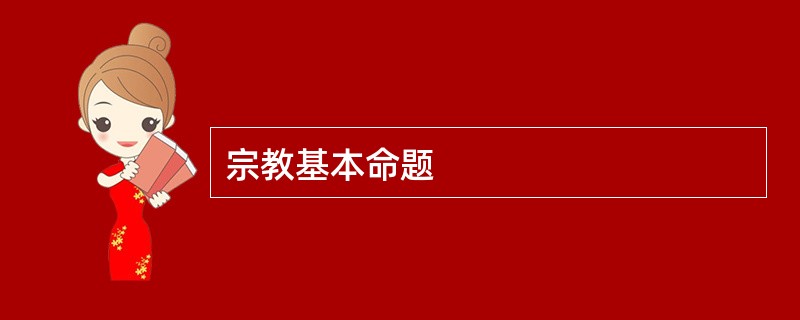 宗教基本命题